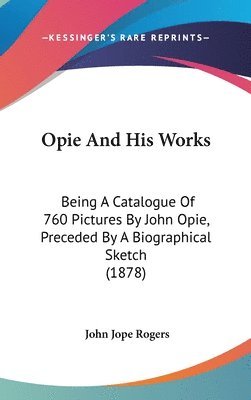 —KESSINGER'S RARE REPRINTS—

Opie And His Works

Being A Catalogue Of 760 Pictures By John Opie, Preceded By A Biographical Sketch (1878)

John Jope Rogers